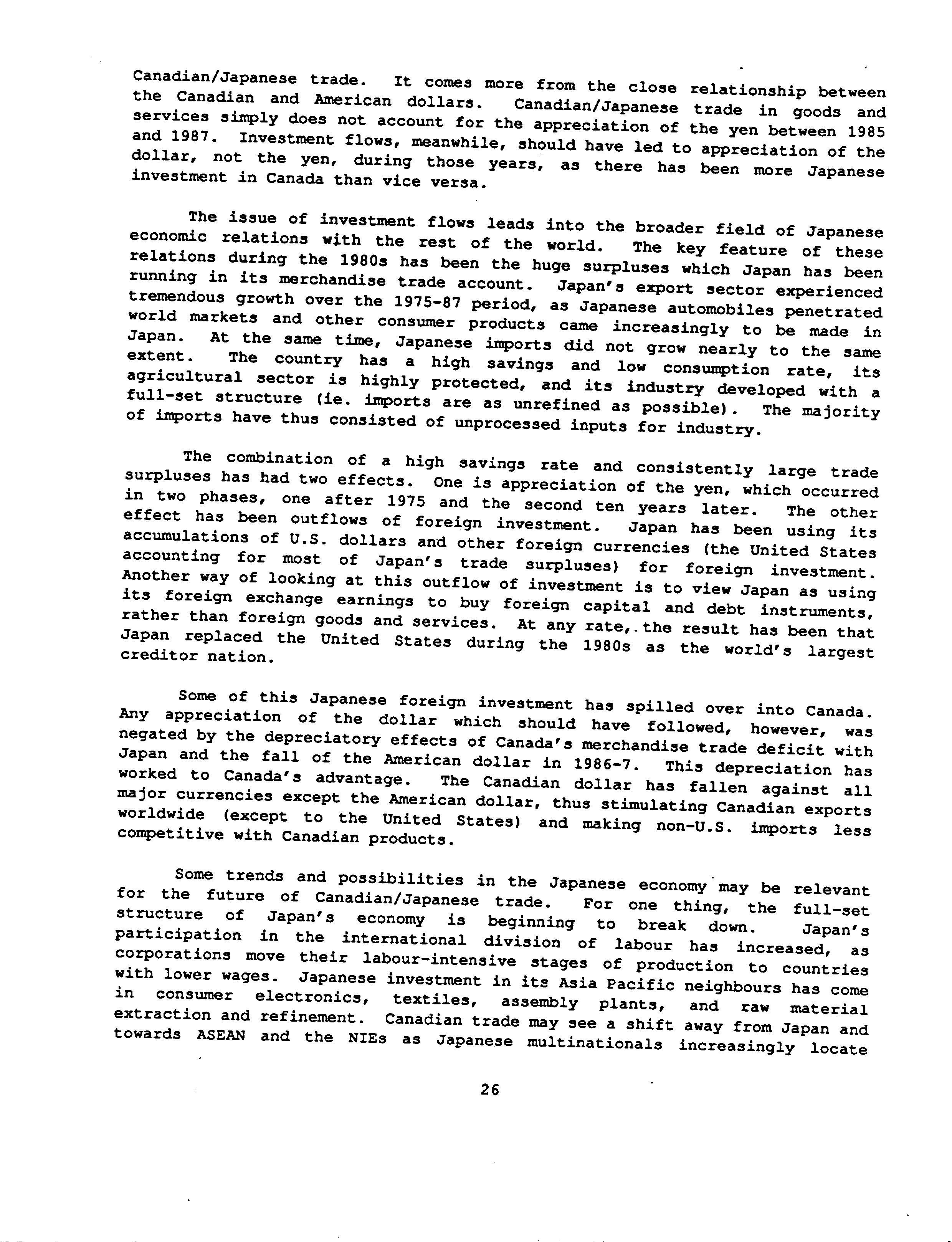 Canadian/Japanese trade. It comes more from the close relationship between the Canadian and American dollars. Canadian/Japanese trade in goods and services simply does not account for the appreciation of the yen between 1985 and 1987. Investment flows, meanwhile, should have led to appreciation of the dollar, not the yen, during those years, as there has been more Japanese investment in Canada than vice versa.

The issue of investment flows leads into the broader field of Japanese economic relations with the rest of the world. The key feature of these relations during the 1980s has been the huge surpluses which Japan has been running in its merchandise trade account. Japan's export sector experienced tremendous growth over the 1975-87 period, as Japanese automobiles penetrated world markets and other consumer products came increasingly to be made in Japan. At the same time, Japanese imports did not grow nearly to the same extent. The country has a high savings and low consumption rate, its agricultural sector is highly protected, and its industry developed with a full-set structure (ie. imports are as unrefined as possible). The majority of imports have thus consisted of unprocessed inputs for industry.

The combination of a high savings rate and consistently large trade surpluses has had two effects. One is appreciation of the yen, which occurred in two phases, one after 1975 and the second ten years later. The other effect has been outflows of foreign investment. Japan has been using its accumulations of U.S. dollars and other foreign currencies (the United States accounting for most of Japan's trade surpluses) for foreign investment. Another way of looking at this outflow of investment is to view Japan as using its foreign exchange earnings to buy foreign capital and debt instruments, rather than foreign goods and services. At any rate, the result has been that Japan replaced the United States during the 1980s as the world's largest creditor nation.

Some of this Japanese foreign investment has spilled over into Canada. Any appreciation of the dollar which should have followed, however, was negated by the depreciatory effects of Canada's merchandise trade deficit with Japan and the fall of the American dollar in 1986-7. This depreciation has worked to Canada's advantage. The Canadian dollar has fallen against all major currencies except the American dollar, thus stimulating Canadian exports worldwide (except to the United States) and making non-U.S. imports less competitive with Canadian products.

Some trends and possibilities in the Japanese economy may be relevant for the future of Canadian/Japanese trade. For one thing, the full-set structure of Japan's economy is beginning to break down. Japan's participation in the international division of labour has increased, as corporations move their labour-intensive stages of production to countries with lower wages. Japanese investment in its Asia Pacific neighbours has come in consumer electronics, textiles, assembly plants, and raw material extraction and refinement. Canadian trade may see a shift away from Japan and towards ASEAN and the NIEs as Japanese multinationals increasingly locate

26